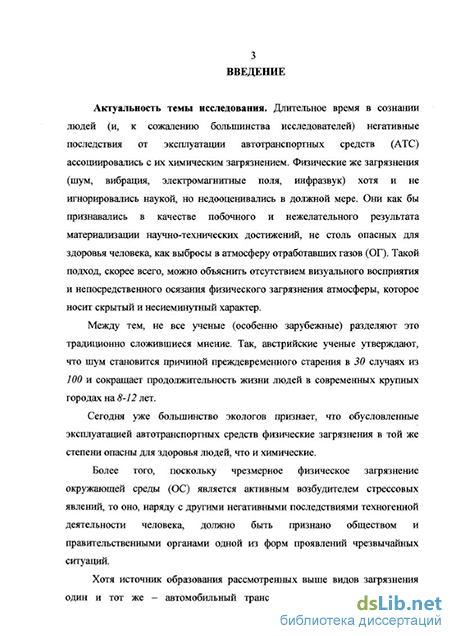 3

ВВЕДЕНИЕ

Актуальность темы исследования. Длительное время в сознании людей (и, к сожалению большинства исследователей) негативные последствия от эксплуатации автотранспортных средств (АТС) ассоциировались с их химическим загрязнением. Физические же загрязнения (шум, вибрация, электромагнитные поля, инфразвук) хотя и не игнорировались наукой, но недооценивались в должной мере. Они как бы признавались в качестве побочного и нежелательного результата материализации научно-технических достижений, не столь опасных для здоровья человека, как выбросы в атмосферу отработавших газов (ОГ). Такой подход, скорее всего, можно объяснить отсутствием визуального восприятия и непосредственного осязания физического загрязнения атмосферы, которое носит скрытый и несиеминутный характер.

Между тем, не все ученые (особенно зарубежные) разделяют это традиционно сложившиеся мнение. Так, австрийские ученые утверждают, что шум становится причиной преждевременного старения в 30 случаях из 100 и сокращает продолжительность жизни людей в современных крупных городах на 8-12 лет.

Сегодня уже большинство экологов признает, что обусловленные эксплуатацией автотранспортных средств физические загрязнения в той же степени опасны для здоровья людей, что и химические.

Более того, поскольку чрезмерное физическое загрязнение окружающей среды (ОС) является активным возбудителем стрессовых явлений, то оно, наряду с другими негативными последствиями техногенной деятельности человека, должно быть признано обществом и правительственными органами одной из форм проявлений чрезвычайных ситуаций.

Хотя источник образования рассмотренных выше видов загрязнения один и тот же – автомобильный транс

dsLib.net
библиотека диссертаций